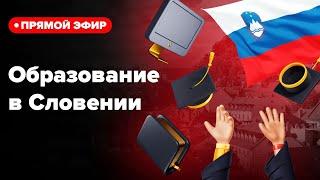 •ПРЯМОЙ ЭФИР

Образование в Словении